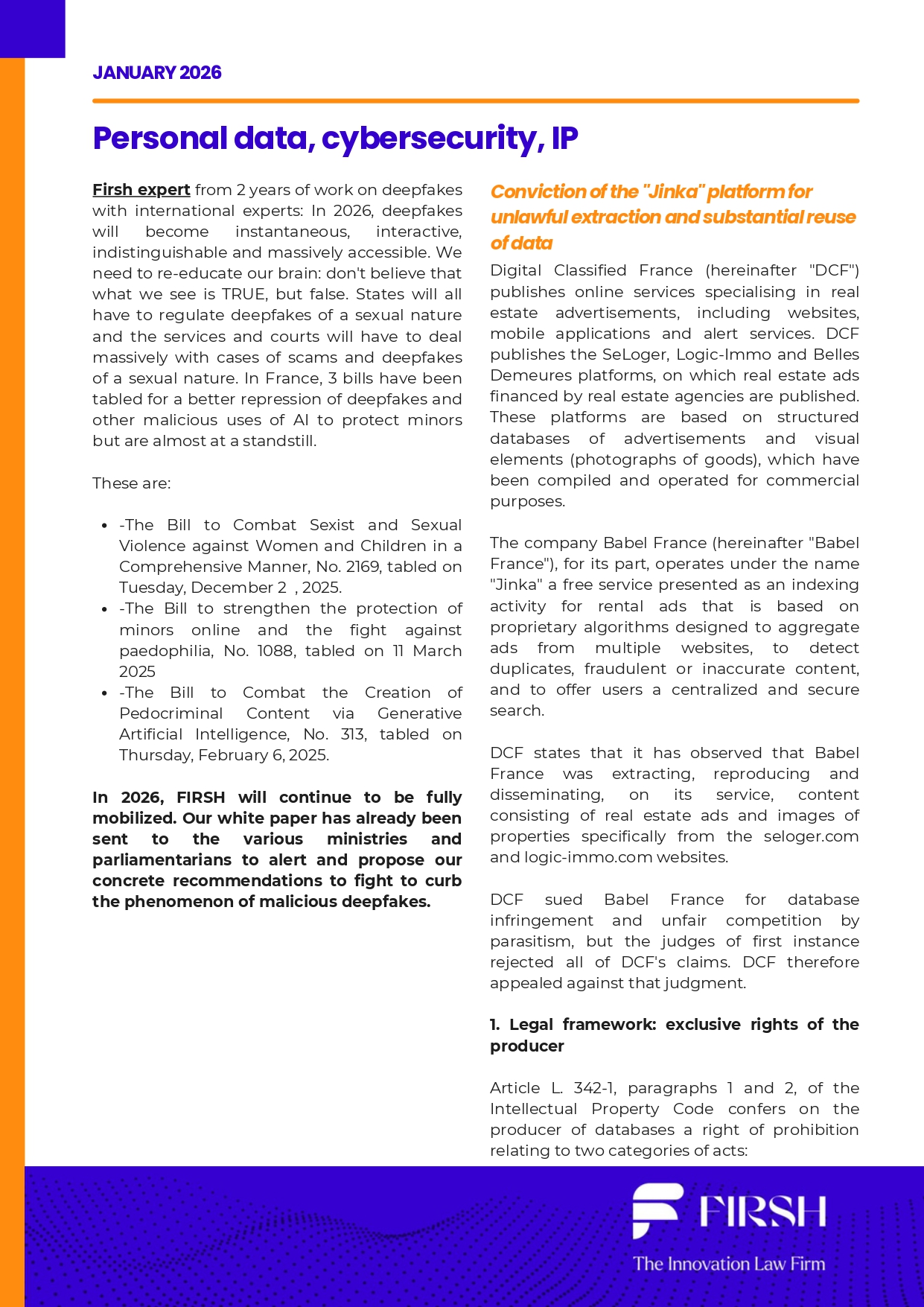 JANUARY 2026

Personal data, cybersecurity, IP

Firsh expert from 2 years of work on deepfakes with international experts: In 2026, deepfakes will become instantaneous, interactive, indistinguishable and massively accessible. We need to re-educate our brain: don't believe that what we see is TRUE, but false. States will all have to regulate deepfakes of a sexual nature and the services and courts will have to deal massively with cases of scams and deepfakes of a sexual nature. In France, 3 bills have been tabled for a better repression of deepfakes and other malicious uses of AI to protect minors but are almost at a standstill.

These are:

- -The Bill to Combat Sexist and Sexual Violence against Women and Children in a Comprehensive Manner, No. 2169, tabled on Tuesday, December 2 , 2025.
- -The Bill to strengthen the protection of minors online and the fight against paedophilia, No. 1088, tabled on 11 March 2025
- -The Bill to Combat the Creation of Pedocriminal Content via Generative Artificial Intelligence, No. 313, tabled on Thursday, February 6, 2025.

In 2026, FIRSH will continue to be fully mobilized. Our white paper has already been sent to the various ministries and parliamentarians to alert and propose our concrete recommendations to fight to curb the phenomenon of malicious deepfakes.

Conviction of the "Jinka" platform for unlawful extraction and substantial reuse of data

Digital Classified France (hereinafter "DCF") publishes online services specialising in real estate advertisements, including websites, mobile applications and alert services. DCF publishes the SeLoger, Logic-Immo and Belles Demeures platforms, on which real estate ads financed by real estate agencies are published. These platforms are based on structured databases of advertisements and visual elements (photographs of goods), which have been compiled and operated for commercial purposes.

The company Babel France (hereinafter "Babel France"), for its part, operates under the name "Jinka" a free service presented as an indexing activity for rental ads that is based on proprietary algorithms designed to aggregate ads from multiple websites, to detect duplicates, fraudulent or inaccurate content, and to offer users a centralized and secure search.

DCF states that it has observed that Babel France was extracting, reproducing and disseminating, on its service, content consisting of real estate ads and images of properties specifically from the seloger.com and logic-immo.com websites.

DCF sued Babel France for database infringement and unfair competition by parasitism, but the judges of first instance rejected all of DCF's claims. DCF therefore appealed against that judgment.

1. Legal framework: exclusive rights of the producer

Article L. 342-1, paragraphs 1 and 2, of the Intellectual Property Code confers on the producer of databases a right of prohibition relating to two categories of acts:

FIRSH
The Innovation Law Firm